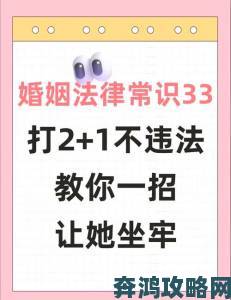 婚姻法律常识33

打2+1不违法

教你一招

让她坐牢

奔鸿攻略网